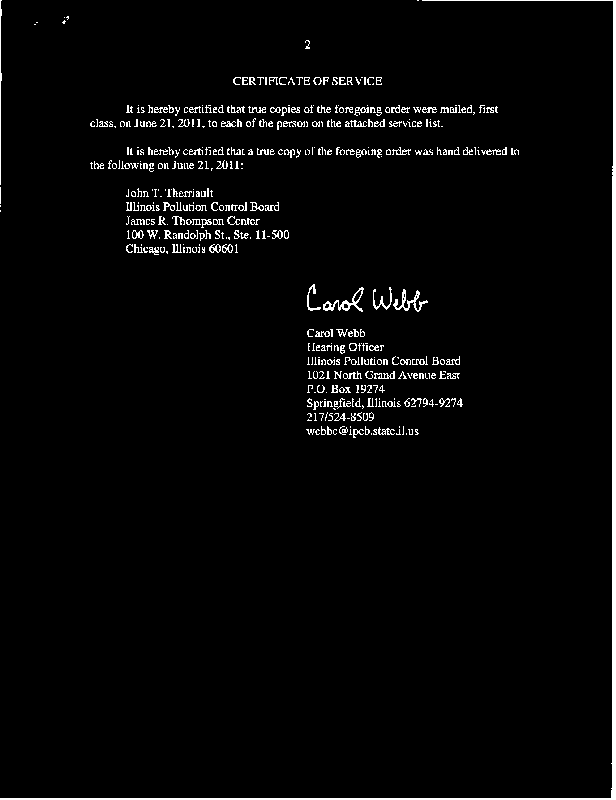 2

CERTIFICATE OF SERVICE

It is hereby certified that true copies of the foregoing order were mailed, first class, on June 21, 2011, to each of the person on the attached service list.

It is hereby certified that a true copy of the foregoing order was hand delivered to the following on June 21, 2011:

John T. Therriault
Illinois Pollution Control Board
James R. Thompson Center
100 W. Randolph St., Ste. 11-500
Chicago, Illinois 60601

Carol Webb

Carol Webb
Hearing Officer
Illinois Pollution Control Board
1021 North Grand Avenue East
P.O. Box 19274
Springfield, Illinois 62794-9274
217/524-8509
webbc@ipcb.state.il.us